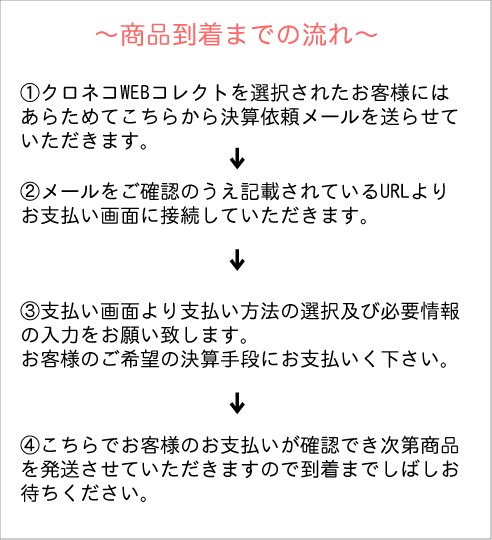 ～商品到着までの流れ～

①クロネコWEBコレクトを選択されたお客様にはあらためてこちらから決算依頼メールを送らせていただきます。

↓

②メールをご確認のうえ記載されているURLよりお支払い画面に接続していただきます。

↓

③支払い画面より支払い方法の選択及び必要情報の入力をお願い致します。
お客様のご希望の決算手段にお支払いく下さい。

↓

④こちらでお客様のお支払いが確認でき次第商品を発送させていただきますので到着までしばしお待ちください。